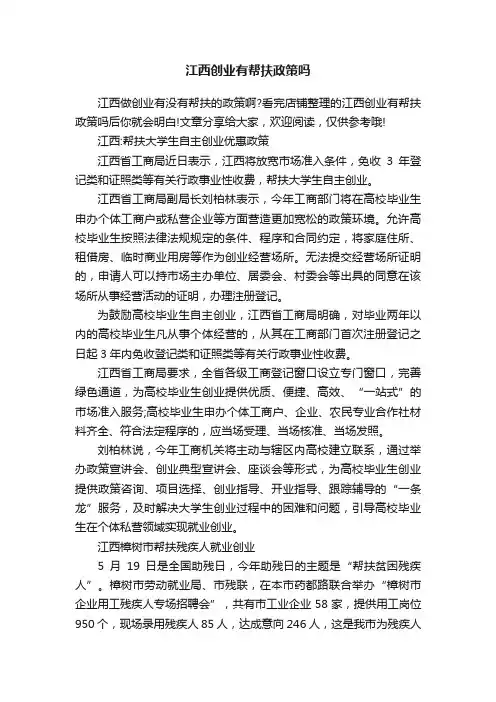 江西创业有帮扶政策吗

江西做创业有没有帮扶的政策啊?看完店铺整理的江西创业有帮扶政策吗后你就会明白!文章分享给大家，欢迎阅读，仅供参考哦!

江西:帮扶大学生自主创业优惠政策

江西省工商局近日表示，江西将放宽市场准入条件，免收 3 年登记类和证照类等有关行政事业性收费，帮扶大学生自主创业。

江西省工商局副局长刘柏林表示，今年工商部门将在高校毕业生申办个体工商户或私营企业等方面营造更加宽松的政策环境。允许高校毕业生按照法律法规规定的条件、程序和合同约定，将家庭住所、租借房、临时商业用房等作为创业经营场所。无法提交经营场所证明的，申请人可以持市场主办单位、居委会、村委会等出具的同意在该场所从事经营活动的证明，办理注册登记。

为鼓励高校毕业生自主创业，江西省工商局明确，对毕业两年以内的高校毕业生凡从事个体经营的，从其在工商部门首次注册登记之日起 3 年内免收登记类和证照类等有关行政事业性收费。

江西省工商局要求，全省各级工商登记窗口设立专门窗口，完善绿色通道，为高校毕业生创业提供优质、便捷、高效、“一站式”的市场准入服务;高校毕业生申办个体工商户、企业、农民专业合作社材料齐全、符合法定程序的，应当场受理、当场核准、当场发照。

刘柏林说，今年工商机关将主动与辖区内高校建立联系，通过举办政策宣讲会、创业典型宣讲会、座谈会等形式，为高校毕业生创业提供政策咨询、项目选择、创业指导、开业指导、跟踪辅导的“一条龙”服务，及时解决大学生创业过程中的困难和问题，引导高校毕业生在个体私营领域实现就业创业。

江西樟树市帮扶残疾人就业创业

5 月 19 日是全国助残日，今年助残日的主题是“帮扶贫困残疾人”。樟树市劳动就业局、市残联，在本市药都路联合举办“樟树市企业用工残疾人专场招聘会”，共有市工业企业 58 家，提供用工岗位 950 个，现场录用残疾人 85 人，达成意向 246 人，这是我市为残疾人